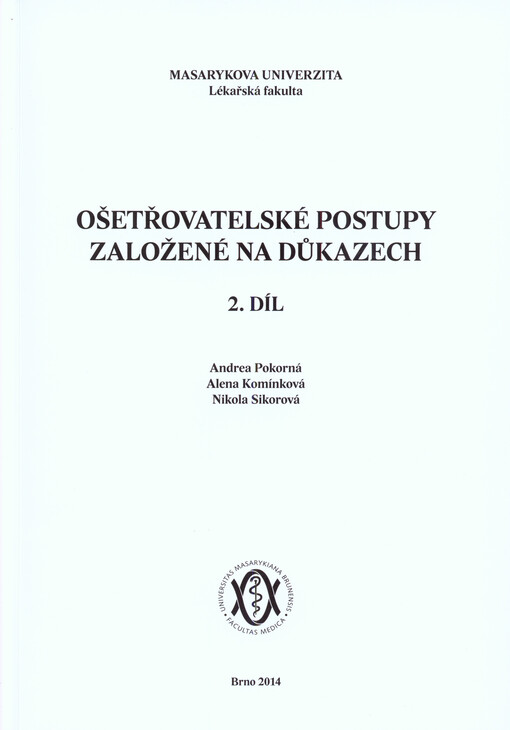 MASARYKOVA UNIVERZITA
Lékařská fakulta

OŠETŘOVATELSKÉ POSTUPY
ZALOŽENÉ NA DŮKAZECH

2. DÍL

Andrea Pokorná
Alena Komínková
Nikola Sikorová

UNIVERSITAS MASARYKIANA BRUNENSIS
FACULTAS MEDICA

Brno 2014